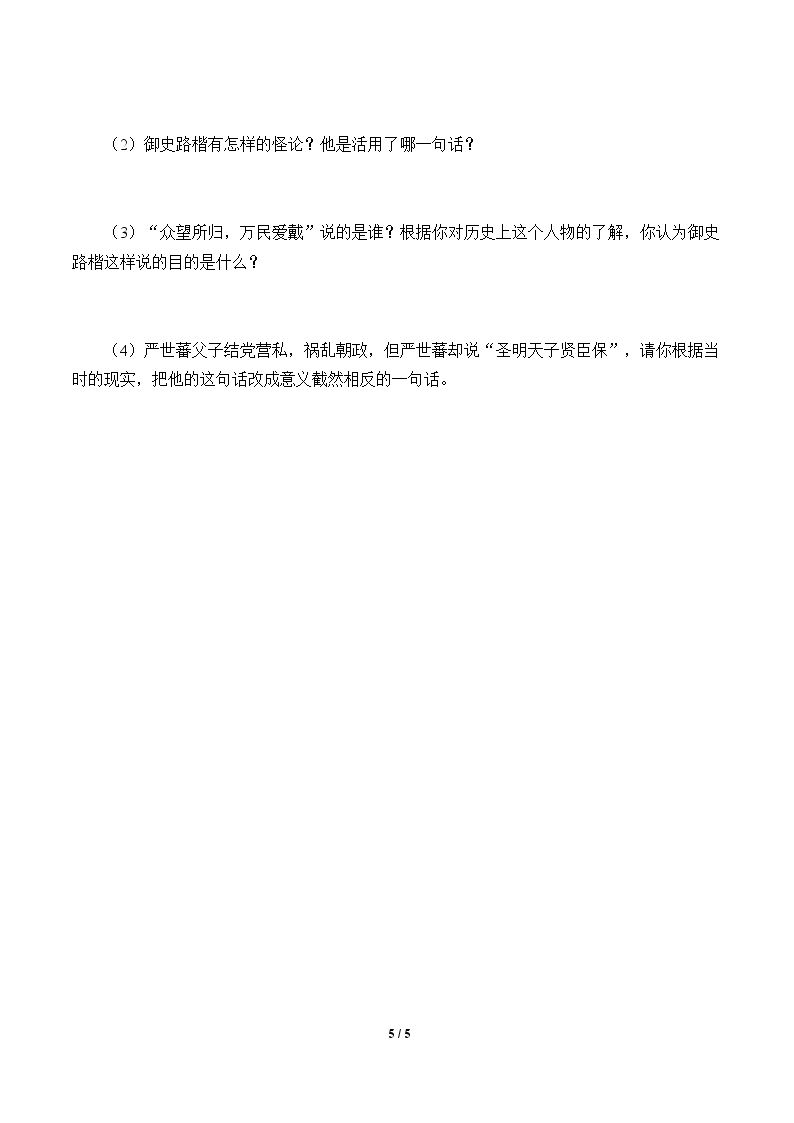 （2）御史路楷有怎样的怪论？他是活用了哪一句话？

（3）“众望所归，万民爱戴”说的是谁？根据你对历史上这个人物的了解，你认为御史路楷这样说的目的是什么？

（4）严世蕃父子结党营私，祸乱朝政，但严世蕃却说“圣明天子贤臣保”，请你根据当时的现实，把他的这句话改成意义截然相反的一句话。

5 / 5